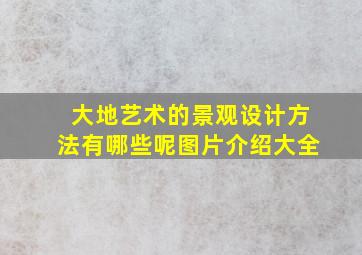 大地艺术的景观设计方法有哪些呢图片介绍大全